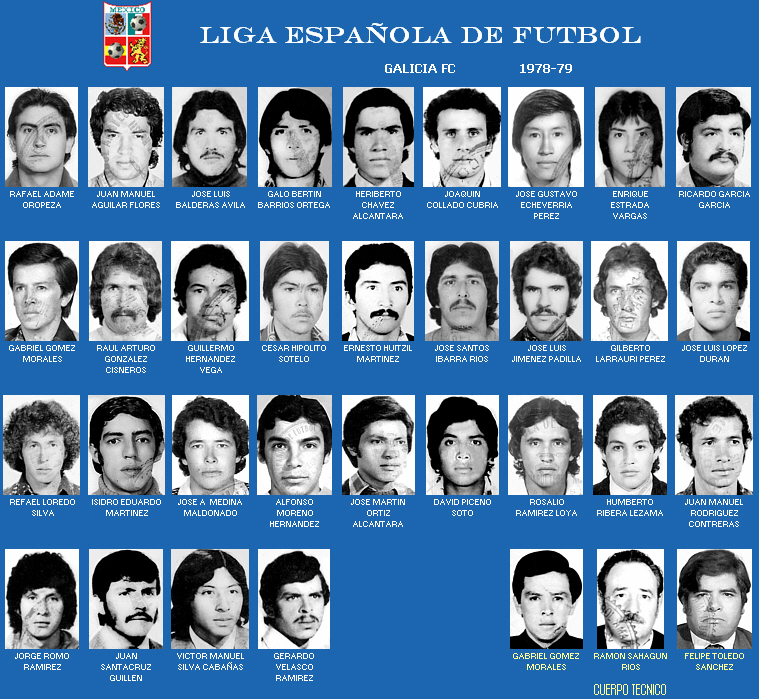 MEXICO

LIGA ESPAÑOLA DE FUTBOL

GALICIA FC 1978-79

RAFAEL ADAME OROPEZA

JUAN MANUEL AGUILAR FLORES

JOSE LUIS BALDERAS AVILA

GALO BERTIN BARRIOS ORTEGA

HERIBERTO CHAVEZ ALCANTARA

JOAQUIN COLLADO CUBRIA

JOSE GUSTAVO ECHEVERRIA PEREZ

ENRIQUE ESTRADA VARGAS

RICARDO GARCIA GARCIA

GABRIEL GOMEZ MORALES

RAUL ARTURO GONZALEZ CISNEROS

GUILLERMO HERNANDEZ VEGA

CESAR HIPOLITO SOTELO

ERNESTO HUITZIL MARTINEZ

JOSE SANTOS IBARRA RIOS

JOSE LUIS JIMENEZ PADILLA

GILBERTO LARRAURI PEREZ

JOSE LUIS LOPEZ DURAN

REFAEL LOREDO SILVA

ISIDRO EDUARDO MARTINEZ

JOSE A. MEDINA MALDONADO

ALFONSO MORENO HERNANDEZ

JOSE MARTIN ORTIZ ALCANTARA

DAVID PICENO SOTO

ROSALIO RAMIREZ LOYA

HUMBERTO RIBERA LEZAMA

JUAN MANUEL RODRIGUEZ CONTRERAS

JORGE ROMO RAMIREZ

JUAN SANTACRUZ GUILLEN

VICTOR MANUEL SILVA CABAÑAS

GERARDO VELASCO RAMIREZ

GABRIEL GOMEZ MORALES

RAMON SAHAGUN RIOS

FELIPE TOLEDO SANCHEZ

CUERPO TECNICO